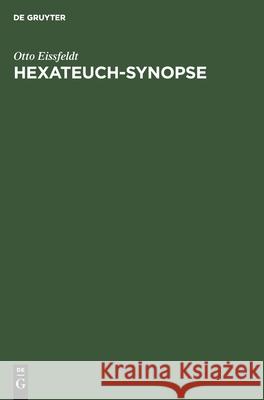 DE GRUYTER

Otto Eissfeldt
HEXATEUCH-SYNOPSE

DE
G

Kraina Książek